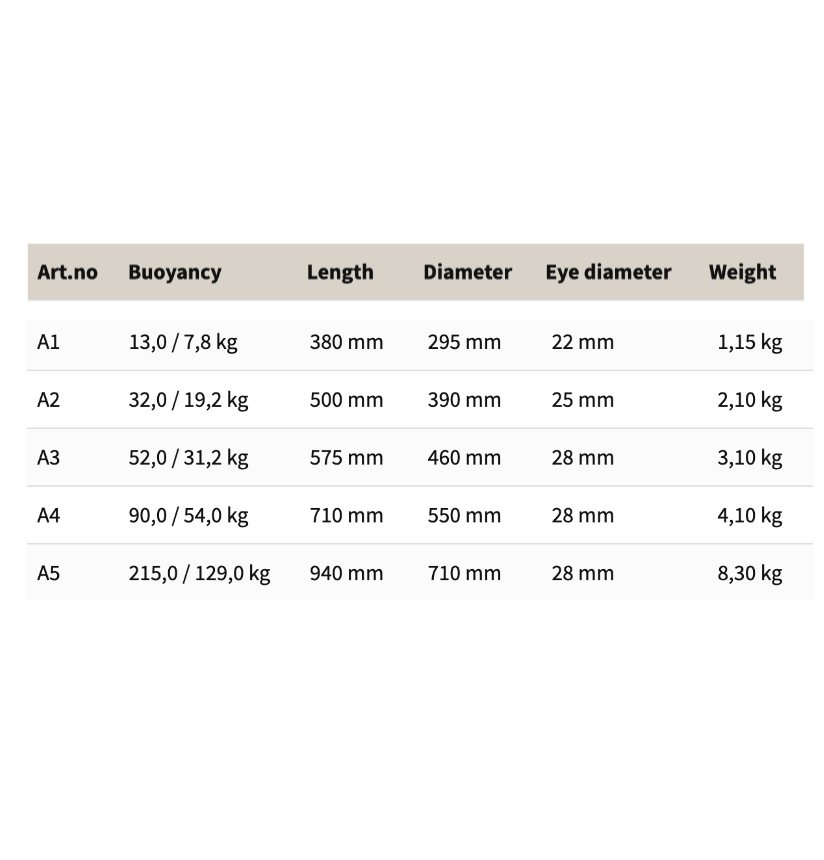 | Art.no | Buoyancy | Length | Diameter | Eye diameter | Weight |
|---|---|---|---|---|---|
| A1 | 13,0 / 7,8 kg | 380 mm | 295 mm | 22 mm | 1,15 kg |
| A2 | 32,0 / 19,2 kg | 500 mm | 390 mm | 25 mm | 2,10 kg |
| A3 | 52,0 / 31,2 kg | 575 mm | 460 mm | 28 mm | 3,10 kg |
| A4 | 90,0 / 54,0 kg | 710 mm | 550 mm | 28 mm | 4,10 kg |
| A5 | 215,0 / 129,0 kg | 940 mm | 710 mm | 28 mm | 8,30 kg |